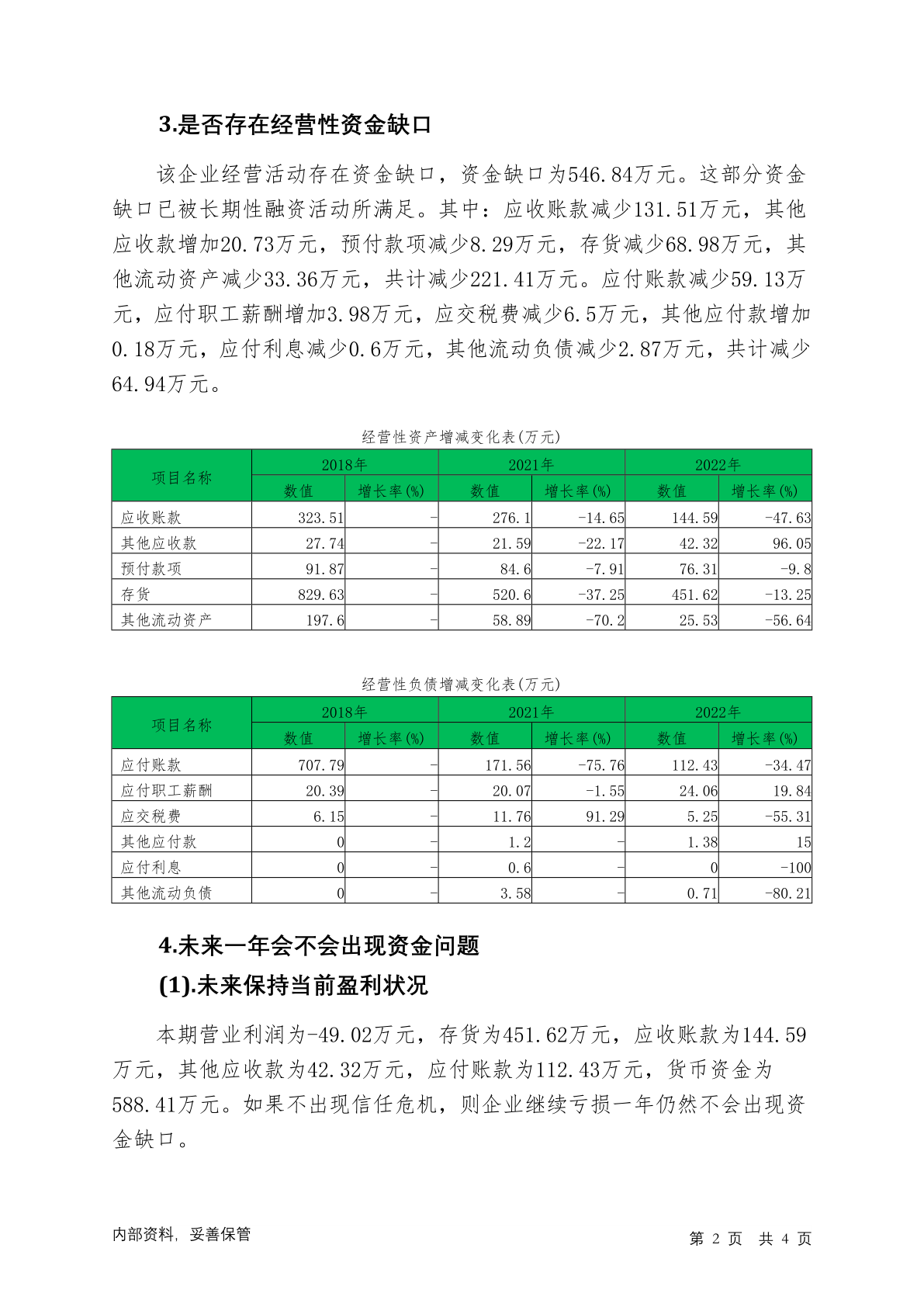 3.是否存在经营性资金缺口

该企业经营活动存在资金缺口，资金缺口为546.84万元。这部分资金缺口已被长期性融资活动所满足。其中：应收账款减少131.51万元，其他应收款增加20.73万元，预付款项减少8.29万元，存货减少68.98万元，其他流动资产减少33.36万元，共计减少221.41万元。应付账款减少59.13万元，应付职工薪酬增加3.98万元，应交税费减少6.5万元，其他应付款增加0.18万元，应付利息减少0.6万元，其他流动负债减少2.87万元，共计减少64.94万元。

经营性资产增减变化表(万元)

| 项目名称 | 2018年 数值 | 2018年 增长率(%) | 2021年 数值 | 2021年 增长率(%) | 2022年 数值 | 2022年 增长率(%) |
|---|---|---|---|---|---|---|
| 应收账款 | 323.51 | - | 276.1 | -14.65 | 144.59 | -47.63 |
| 其他应收款 | 27.74 | - | 21.59 | -22.17 | 42.32 | 96.05 |
| 预付款项 | 91.87 | - | 84.6 | -7.91 | 76.31 | -9.8 |
| 存货 | 829.63 | - | 520.6 | -37.25 | 451.62 | -13.25 |
| 其他流动资产 | 197.6 | - | 58.89 | -70.2 | 25.53 | -56.64 |

经营性负债增减变化表(万元)

| 项目名称 | 2018年 数值 | 2018年 增长率(%) | 2021年 数值 | 2021年 增长率(%) | 2022年 数值 | 2022年 增长率(%) |
|---|---|---|---|---|---|---|
| 应付账款 | 707.79 | - | 171.56 | -75.76 | 112.43 | -34.47 |
| 应付职工薪酬 | 20.39 | - | 20.07 | -1.55 | 24.06 | 19.84 |
| 应交税费 | 6.15 | - | 11.76 | 91.29 | 5.25 | -55.31 |
| 其他应付款 | 0 | - | 1.2 | - | 1.38 | 15 |
| 应付利息 | 0 | - | 0.6 | - | 0 | -100 |
| 其他流动负债 | 0 | - | 3.58 | - | 0.71 | -80.21 |

4.未来一年会不会出现资金问题
(1).未来保持当前盈利状况

本期营业利润为-49.02万元，存货为451.62万元，应收账款为144.59万元，其他应收款为42.32万元，应付账款为112.43万元，货币资金为588.41万元。如果不出现信任危机，则企业继续亏损一年仍然不会出现资金缺口。

内部资料，妥善保管 第 2 页 共 4 页